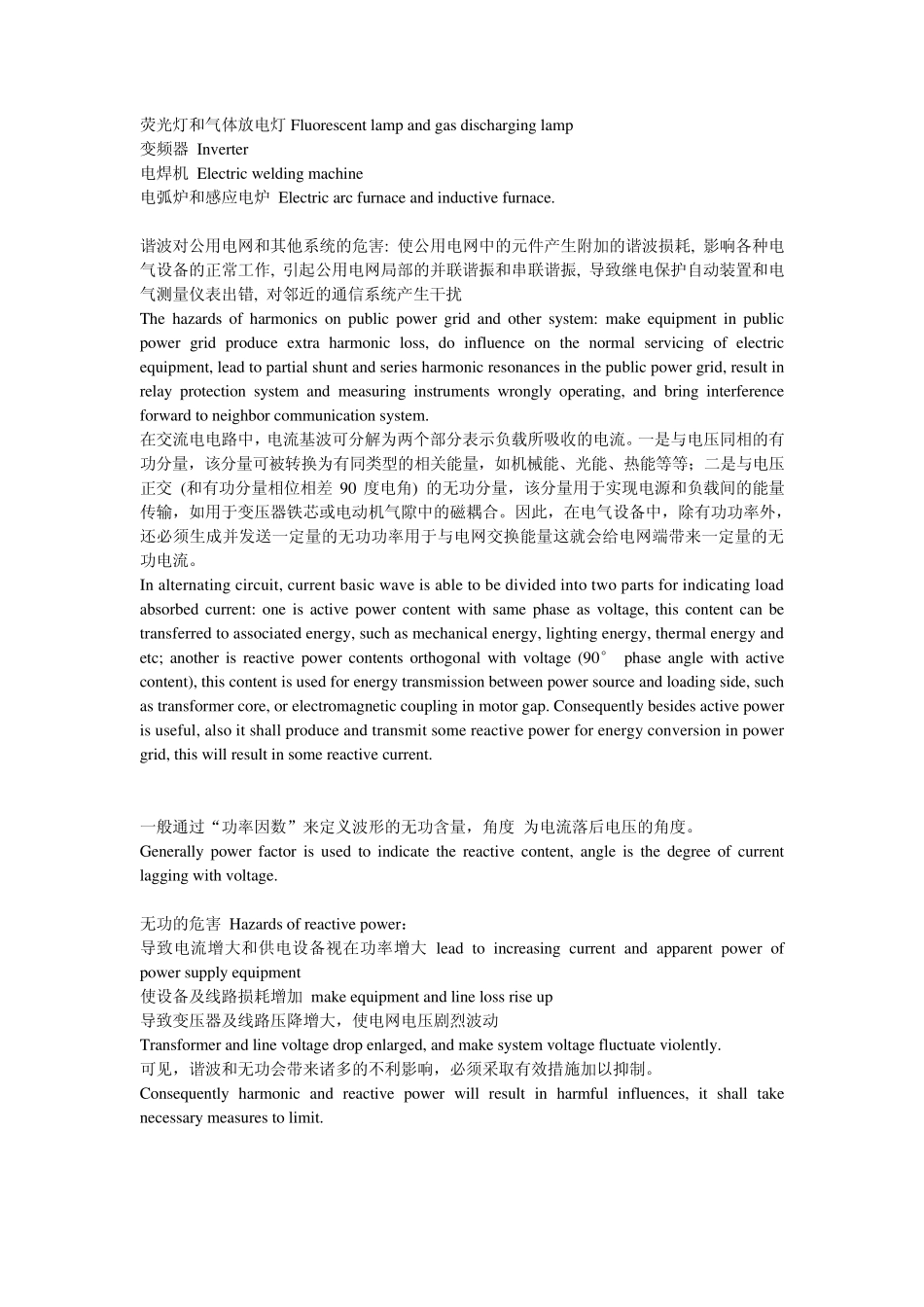 荧光灯和气体放电灯 Fluorescent lamp and gas discharging lamp
变频器 Inverter
电焊机 Electric welding machine
电弧炉和感应电炉 Electric arc furnace and inductive furnace.

谐波对公用电网和其他系统的危害: 使公用电网中的元件产生附加的谐波损耗, 影响各种电气设备的正常工作, 引起公用电网局部的并联谐振和串联谐振, 导致继电保护自动装置和电气测量仪表出错, 对邻近的通信系统产生干扰
The hazards of harmonics on public power grid and other system: make equipment in public power grid produce extra harmonic loss, do influence on the normal servicing of electric equipment, lead to partial shunt and series harmonic resonances in the public power grid, result in relay protection system and measuring instruments wrongly operating, and bring interference forward to neighbor communication system.
在交流电电路中，电流基波可分解为两个部分表示负载所吸收的电流。一是与电压同相的有功分量，该分量可被转换为有同类型的相关能量，如机械能、光能、热能等等；二是与电压正交 (和有功分量相位相差 90 度电角) 的无功分量，该分量用于实现电源和负载间的能量传输，如用于变压器铁芯或电动机气隙中的磁耦合。因此，在电气设备中，除有功功率外，还必须生成并发送一定量的无功功率用于与电网交换能量这就会给电网端带来一定量的无功电流。
In alternating circuit, current basic wave is able to be divided into two parts for indicating load absorbed current: one is active power content with same phase as voltage, this content can be transferred to associated energy, such as mechanical energy, lighting energy, thermal energy and etc; another is reactive power contents orthogonal with voltage (90° phase angle with active content), this content is used for energy transmission between power source and loading side, such as transformer core, or electromagnetic coupling in motor gap. Consequently besides active power is useful, also it shall produce and transmit some reactive power for energy conversion in power grid, this will result in some reactive current.

一般通过“功率因数”来定义波形的无功含量，角度 为电流落后电压的角度。
Generally power factor is used to indicate the reactive content, angle is the degree of current lagging with voltage.

无功的危害 Hazards of reactive power：
导致电流增大和供电设备视在功率增大 lead to increasing current and apparent power of power supply equipment
使设备及线路损耗增加 make equipment and line loss rise up
导致变压器及线路压降增大，使电网电压剧烈波动
Transformer and line voltage drop enlarged, and make system voltage fluctuate violently.
可见，谐波和无功会带来诸多的不利影响，必须采取有效措施加以抑制。
Consequently harmonic and reactive power will result in harmful influences, it shall take necessary measures to limit.